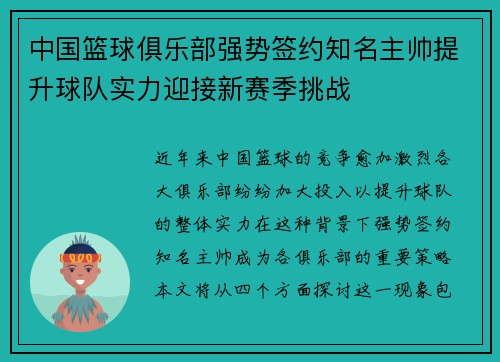 中国篮球俱乐部强势签约知名主帅提升球队实力迎接新赛季挑战

近年来中国篮球的竞争愈加激烈各大俱乐部纷纷加大投入以提升球队的整体实力在这种背景下强势签约知名主帅成为各俱乐部的重要策略本文将从四个方面探讨这一现象包